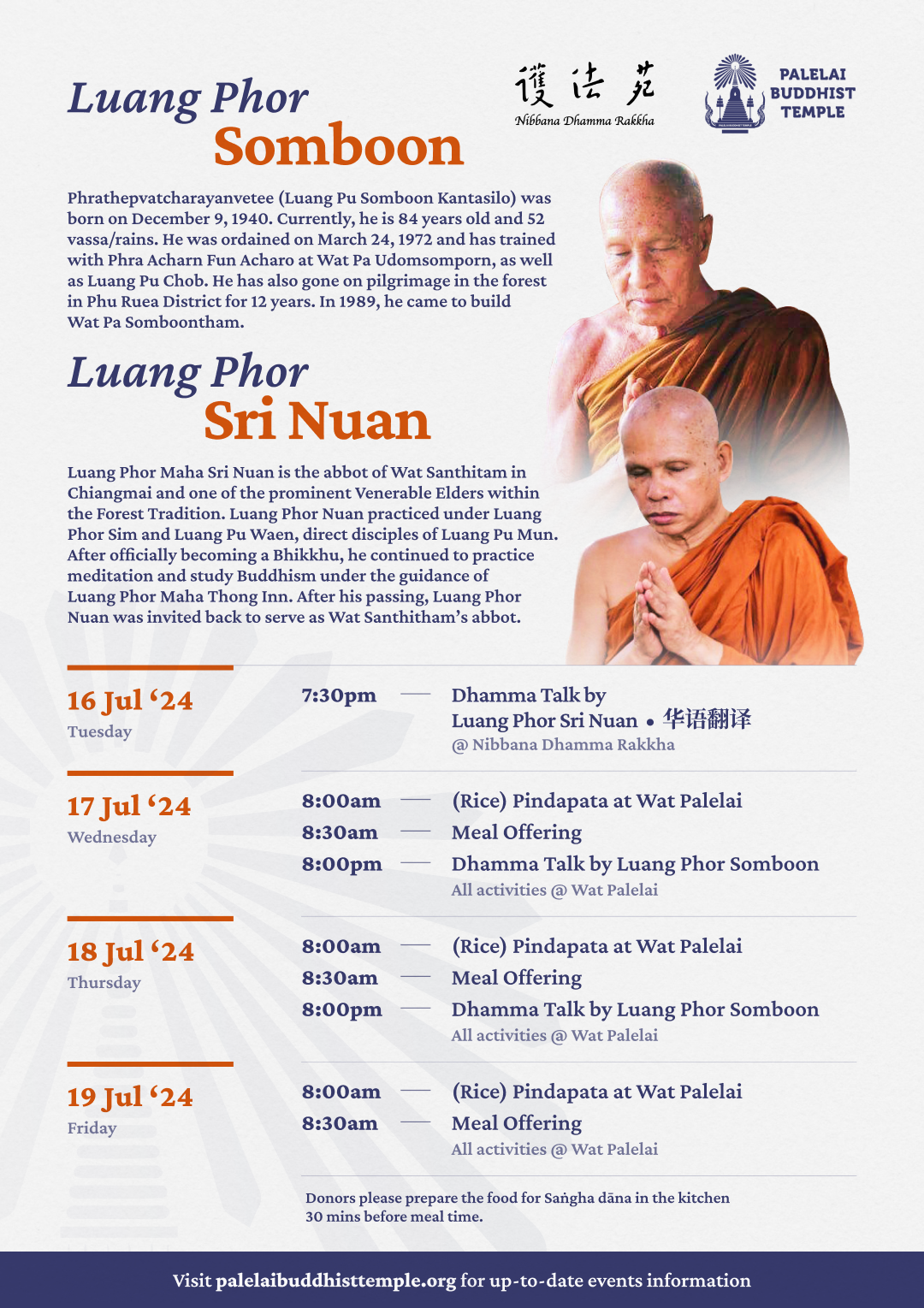 Luang Phor
Somboon

護法苑
Nibbana Dhamma Rakkha

PALELAI BUDDHIST TEMPLE

Phrathepvatcharayanvetee (Luang Pu Somboon Kantasilo) was born on December 9, 1940. Currently, he is 84 years old and 52 vassa/rains. He was ordained on March 24, 1972 and has trained with Phra Acharn Fun Acharo at Wat Pa Udomsomporn, as well as Luang Pu Chob. He has also gone on pilgrimage in the forest in Phu Ruea District for 12 years. In 1989, he came to build Wat Pa Somboontham.

Luang Phor
Sri Nuan

Luang Phor Maha Sri Nuan is the abbot of Wat Santhitam in Chiangmai and one of the prominent Venerable Elders within the Forest Tradition. Luang Phor Nuan practiced under Luang Phor Sim and Luang Pu Waen, direct disciples of Luang Pu Mun. After officially becoming a Bhikkhu, he continued to practice meditation and study Buddhism under the guidance of Luang Phor Maha Thong Inn. After his passing, Luang Phor Nuan was invited back to serve as Wat Santhitham's abbot.

16 Jul '24
Tuesday

7:30pm — Dhamma Talk by Luang Phor Sri Nuan • 华语翻译
@ Nibbana Dhamma Rakkha

17 Jul '24
Wednesday

8:00am — (Rice) Pindapata at Wat Palelai
8:30am — Meal Offering
8:00pm — Dhamma Talk by Luang Phor Somboon
All activities @ Wat Palelai

18 Jul '24
Thursday

8:00am — (Rice) Pindapata at Wat Palelai
8:30am — Meal Offering
8:00pm — Dhamma Talk by Luang Phor Somboon
All activities @ Wat Palelai

19 Jul '24
Friday

8:00am — (Rice) Pindapata at Wat Palelai
8:30am — Meal Offering
All activities @ Wat Palelai

Donors please prepare the food for Saṅgha dāna in the kitchen 30 mins before meal time.

Visit palelaibuddhisttemple.org for up-to-date events information